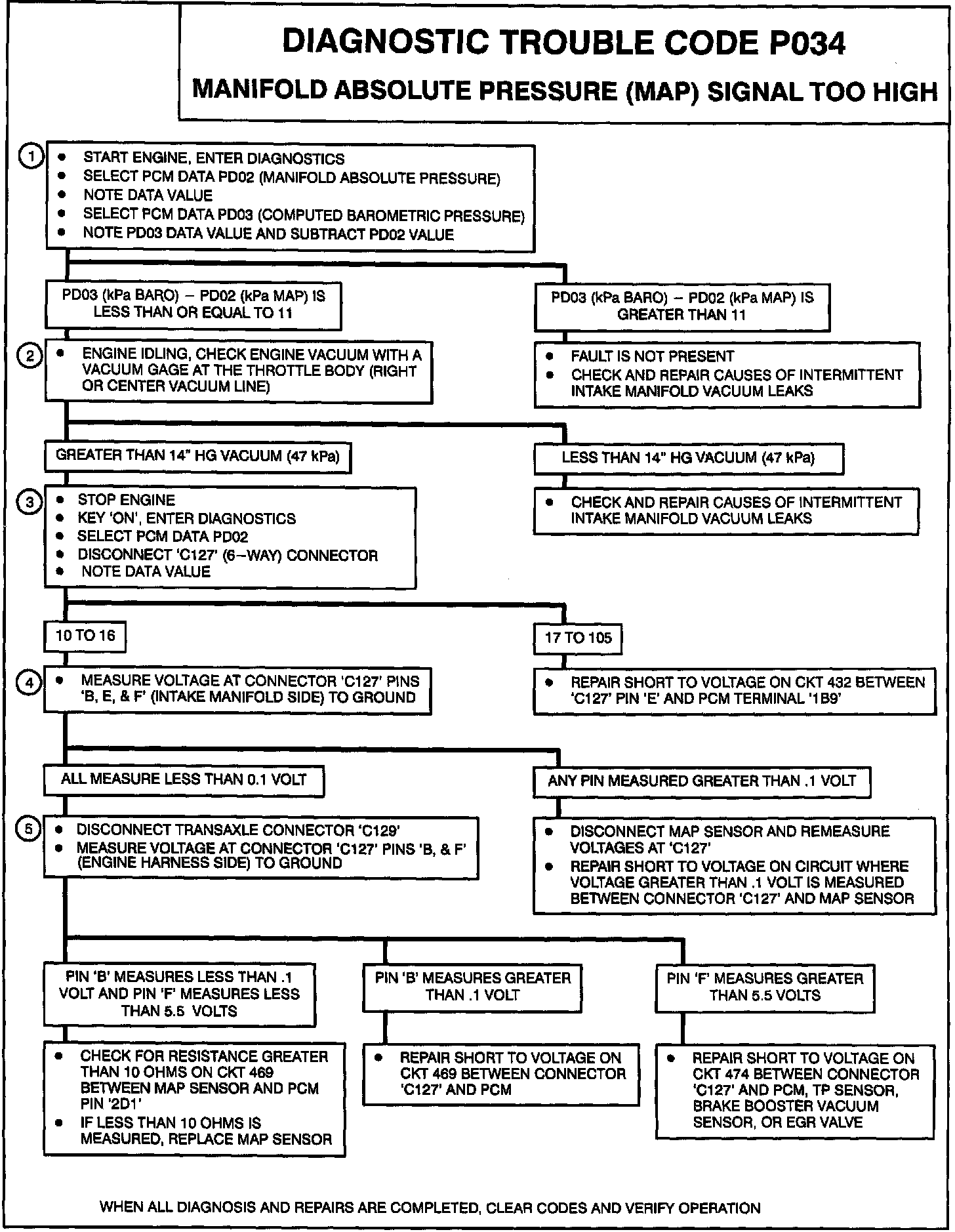 DIAGNOSTIC TROUBLE CODE P034

MANIFOLD ABSOLUTE PRESSURE (MAP) SIGNAL TOO HIGH

1
• START ENGINE, ENTER DIAGNOSTICS
• SELECT PCM DATA PD02 (MANIFOLD ABSOLUTE PRESSURE)
• NOTE DATA VALUE
• SELECT PCM DATA PD03 (COMPUTED BAROMETRIC PRESSURE)
• NOTE PD03 DATA VALUE AND SUBTRACT PD02 VALUE

PD03 (kPa BARO) – PD02 (kPa MAP) IS LESS THAN OR EQUAL TO 11

PD03 (kPa BARO) – PD02 (kPa MAP) IS GREATER THAN 11

2
• ENGINE IDLING, CHECK ENGINE VACUUM WITH A VACUUM GAGE AT THE THROTTLE BODY (RIGHT OR CENTER VACUUM LINE)

• FAULT IS NOT PRESENT
• CHECK AND REPAIR CAUSES OF INTERMITTENT INTAKE MANIFOLD VACUUM LEAKS

GREATER THAN 14" HG VACUUM (47 kPa)

LESS THAN 14" HG VACUUM (47 kPa)

3
• STOP ENGINE
• KEY 'ON', ENTER DIAGNOSTICS
• SELECT PCM DATA PD02
• DISCONNECT 'C127' (6–WAY) CONNECTOR
• NOTE DATA VALUE

• CHECK AND REPAIR CAUSES OF INTERMITTENT INTAKE MANIFOLD VACUUM LEAKS

10 TO 16

17 TO 105

4
• MEASURE VOLTAGE AT CONNECTOR 'C127' PINS 'B, E, & F' (INTAKE MANIFOLD SIDE) TO GROUND

• REPAIR SHORT TO VOLTAGE ON CKT 432 BETWEEN 'C127' PIN 'E' AND PCM TERMINAL '1B9'

ALL MEASURE LESS THAN 0.1 VOLT

ANY PIN MEASURED GREATER THAN .1 VOLT

5
• DISCONNECT TRANSAXLE CONNECTOR 'C129'
• MEASURE VOLTAGE AT CONNECTOR 'C127' PINS 'B, & F' (ENGINE HARNESS SIDE) TO GROUND

• DISCONNECT MAP SENSOR AND REMEASURE VOLTAGES AT 'C127'
• REPAIR SHORT TO VOLTAGE ON CIRCUIT WHERE VOLTAGE GREATER THAN .1 VOLT IS MEASURED BETWEEN CONNECTOR 'C127' AND MAP SENSOR

PIN 'B' MEASURES LESS THAN .1 VOLT AND PIN 'F' MEASURES LESS THAN 5.5 VOLTS

PIN 'B' MEASURES GREATER THAN .1 VOLT

PIN 'F' MEASURES GREATER THAN 5.5 VOLTS

• CHECK FOR RESISTANCE GREATER THAN 10 OHMS ON CKT 469 BETWEEN MAP SENSOR AND PCM PIN '2D1'
• IF LESS THAN 10 OHMS IS MEASURED, REPLACE MAP SENSOR

• REPAIR SHORT TO VOLTAGE ON CKT 469 BETWEEN CONNECTOR 'C127' AND PCM

• REPAIR SHORT TO VOLTAGE ON CKT 474 BETWEEN CONNECTOR 'C127' AND PCM, TP SENSOR, BRAKE BOOSTER VACUUM SENSOR, OR EGR VALVE

WHEN ALL DIAGNOSIS AND REPAIRS ARE COMPLETED, CLEAR CODES AND VERIFY OPERATION